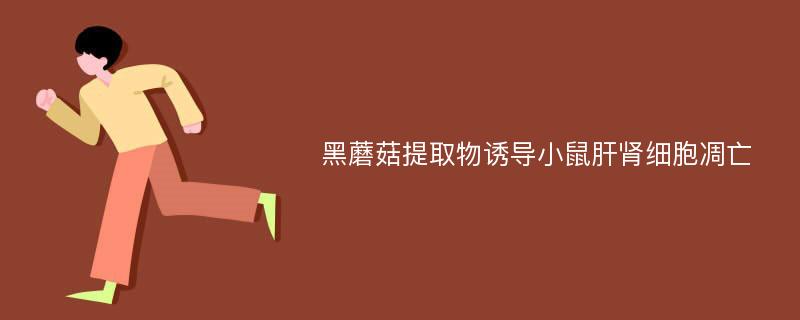 黑蘑菇提取物诱导小鼠肝肾细胞凋亡